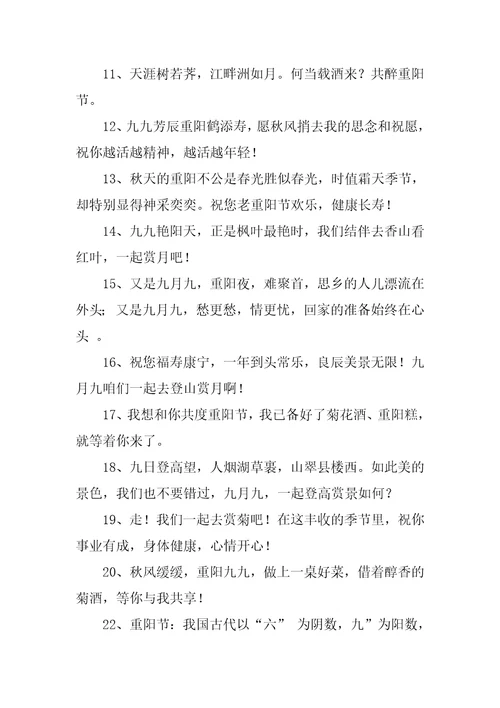 11、天涯树若荠，江畔洲如月。何当载酒来？共醉重阳节。

12、九九芳辰重阳鹤添寿，愿秋风捎去我的思念和祝愿，祝你越活越精神，越活越年轻！

13、秋天的重阳不公是春光胜似春光，时值霜天季节，却特别显得神采奕奕。祝您老重阳节欢乐，健康长寿！

14、九九艳阳天，正是枫叶最艳时，我们结伴去香山看红叶，一起赏月吧！

15、又是九月九，重阳夜，难聚首，思乡的人儿漂流在外头；又是九月九，愁更愁，情更忧，回家的准备始终在心头 。

16、祝您福寿康宁，一年到头常乐，良辰美景无限！九月九咱们一起去登山赏月啊！

17、我想和你共度重阳节，我已备好了菊花酒、重阳糕，就等着你来了。

18、九日登高望，人烟湖草裹，山翠县楼西。如此美的景色，我们也不要错过，九月九，一起登高赏景如何？

19、走！我们一起去赏菊吧！在这丰收的季节里，祝你事业有成，身体健康，心情开心！

20、秋风缓缓，重阳九九，做上一桌好菜，借着醇香的菊酒，等你与我共享！

22、重阳节：我国古代以“六” 为阴数，九”为阳数，